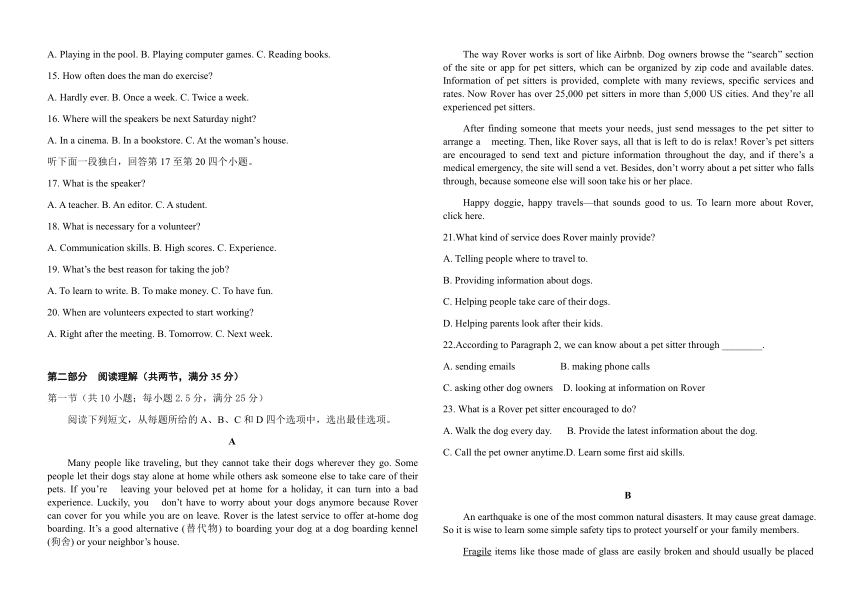 A. Playing in the pool. B. Playing computer games. C. Reading books.

15. How often does the man do exercise?

A. Hardly ever. B. Once a week. C. Twice a week.

16. Where will the speakers be next Saturday night?

A. In a cinema. B. In a bookstore. C. At the woman's house.

听下面一段独白，回答第 17 至第 20 四个小题。

17. What is the speaker?

A. A teacher. B. An editor. C. A student.

18. What is necessary for a volunteer?

A. Communication skills. B. High scores. C. Experience.

19. What's the best reason for taking the job?

A. To learn to write. B. To make money. C. To have fun.

20. When are volunteers expected to start working?

A. Right after the meeting. B. Tomorrow. C. Next week.

第二部分 阅读理解（共两节，满分 35 分）

第一节（共 10 小题；每小题 2.5 分，满分 25 分）

阅读下列短文，从每题所给的 A、B、C 和 D 四个选项中，选出最佳选项。

A

Many people like traveling, but they cannot take their dogs wherever they go. Some people let their dogs stay alone at home while others ask someone else to take care of their pets. If you're leaving your beloved pet at home for a holiday, it can turn into a bad experience. Luckily, you don't have to worry about your dogs anymore because Rover can cover for you while you are on leave. Rover is the latest service to offer at-home dog boarding. It's a good alternative (替代物) to boarding your dog at a dog boarding kennel (狗舍) or your neighbor's house.

The way Rover works is sort of like Airbnb. Dog owners browse the "search" section of the site or app for pet sitters, which can be organized by zip code and available dates. Information of pet sitters is provided, complete with many reviews, specific services and rates. Now Rover has over 25,000 pet sitters in more than 5,000 US cities. And they're all experienced pet sitters.

After finding someone that meets your needs, just send messages to the pet sitter to arrange a meeting. Then, like Rover says, all that is left to do is relax! Rover's pet sitters are encouraged to send text and picture information throughout the day, and if there's a medical emergency, the site will send a vet. Besides, don't worry about a pet sitter who falls through, because someone else will soon take his or her place.

Happy doggie, happy travels—that sounds good to us. To learn more about Rover, click here.

21.What kind of service does Rover mainly provide?

A. Telling people where to travel to.

B. Providing information about dogs.

C. Helping people take care of their dogs.

D. Helping parents look after their kids.

22.According to Paragraph 2, we can know about a pet sitter through ________.

A. sending emails B. making phone calls

C. asking other dog owners D. looking at information on Rover

23. What is a Rover pet sitter encouraged to do?

A. Walk the dog every day. B. Provide the latest information about the dog.

C. Call the pet owner anytime.D. Learn some first aid skills.

B

An earthquake is one of the most common natural disasters. It may cause great damage. So it is wise to learn some simple safety tips to protect yourself or your family members.

Fragile items like those made of glass are easily broken and should usually be placed